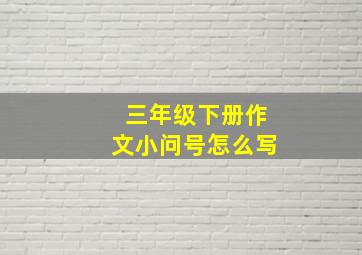 三年级下册作文小问号怎么写